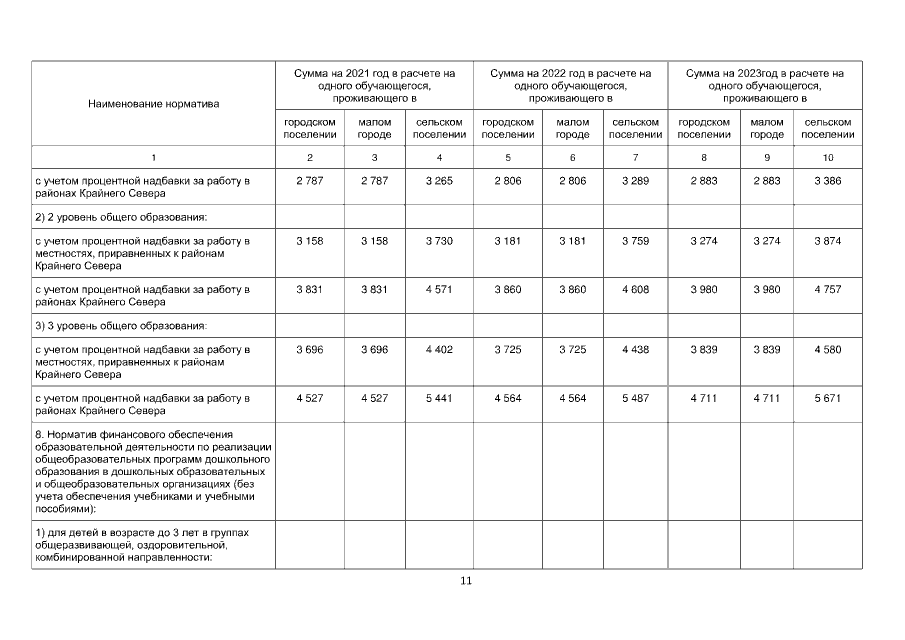 | Наименование норматива | Сумма на 2021 год в расчете на одного обучающегося, проживающего в | | | Сумма на 2022 год в расчете на одного обучающегося, проживающего в | | | Сумма на 2023год в расчете на одного обучающегося, проживающего в | | |
|---|---|---|---|---|---|---|---|---|---|
| | городском поселении | малом городе | сельском поселении | городском поселении | малом городе | сельском поселении | городском поселении | малом городе | сельском поселении |
| 1 | 2 | 3 | 4 | 5 | 6 | 7 | 8 | 9 | 10 |
| с учетом процентной надбавки за работу в районах Крайнего Севера | 2 787 | 2 787 | 3 265 | 2 806 | 2 806 | 3 289 | 2 883 | 2 883 | 3 386 |
| 2) 2 уровень общего образования: | | | | | | | | | |
| с учетом процентной надбавки за работу в местностях, приравненных к районам Крайнего Севера | 3 158 | 3 158 | 3 730 | 3 181 | 3 181 | 3 759 | 3 274 | 3 274 | 3 874 |
| с учетом процентной надбавки за работу в районах Крайнего Севера | 3 831 | 3 831 | 4 571 | 3 860 | 3 860 | 4 608 | 3 980 | 3 980 | 4 757 |
| 3) 3 уровень общего образования: | | | | | | | | | |
| с учетом процентной надбавки за работу в местностях, приравненных к районам Крайнего Севера | 3 696 | 3 696 | 4 402 | 3 725 | 3 725 | 4 438 | 3 839 | 3 839 | 4 580 |
| с учетом процентной надбавки за работу в районах Крайнего Севера | 4 527 | 4 527 | 5 441 | 4 564 | 4 564 | 5 487 | 4 711 | 4 711 | 5 671 |
| 8. Норматив финансового обеспечения образовательной деятельности по реализации общеобразовательных программ дошкольного образования в дошкольных образовательных и общеобразовательных организациях (без учета обеспечения учебниками и учебными пособиями): | | | | | | | | | |
| 1) для детей в возрасте до 3 лет в группах общеразвивающей, оздоровительной, комбинированной направленности: | | | | | | | | | |

11